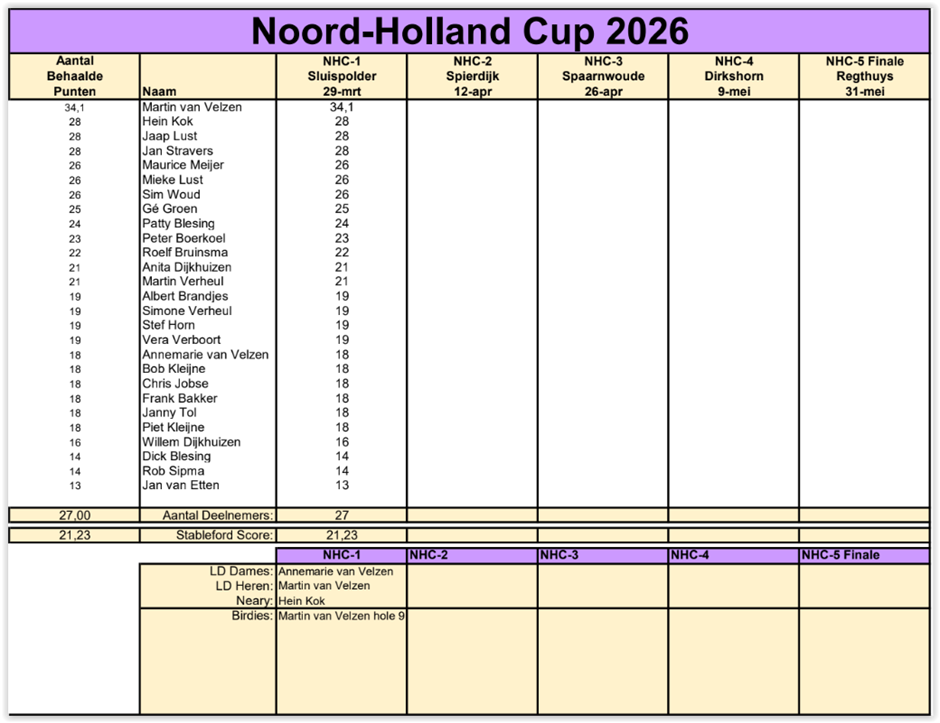 Noord-Holland Cup 2026

| Aantal Behaalde Punten | Naam | NHC-1 Sluispolder 29-mrt | NHC-2 Spierdijk 12-apr | NHC-3 Spaarnwoude 26-apr | NHC-4 Dirkshorn 9-mei | NHC-5 Finale Regthuys 31-mei |
|---|---|---|---|---|---|---|
| 34,1 | Martin van Velzen | 34,1 | | | | |
| 28 | Hein Kok | 28 | | | | |
| 28 | Jaap Lust | 28 | | | | |
| 28 | Jan Stravers | 28 | | | | |
| 26 | Maurice Meijer | 26 | | | | |
| 26 | Mieke Lust | 26 | | | | |
| 26 | Sim Woud | 26 | | | | |
| 25 | Gé Groen | 25 | | | | |
| 24 | Patty Blesing | 24 | | | | |
| 23 | Peter Boerkoel | 23 | | | | |
| 22 | Roelf Bruinsma | 22 | | | | |
| 21 | Anita Dijkhuizen | 21 | | | | |
| 21 | Martin Verheul | 21 | | | | |
| 19 | Albert Brandjes | 19 | | | | |
| 19 | Simone Verheul | 19 | | | | |
| 19 | Stef Horn | 19 | | | | |
| 19 | Vera Verboort | 19 | | | | |
| 18 | Annemarie van Velzen | 18 | | | | |
| 18 | Bob Kleijne | 18 | | | | |
| 18 | Chris Jobse | 18 | | | | |
| 18 | Frank Bakker | 18 | | | | |
| 18 | Janny Tol | 18 | | | | |
| 18 | Piet Kleijne | 18 | | | | |
| 16 | Willem Dijkhuizen | 16 | | | | |
| 14 | Dick Blesing | 14 | | | | |
| 14 | Rob Sipma | 14 | | | | |
| 13 | Jan van Etten | 13 | | | | |
| 27,00 | Aantal Deelnemers: | 27 | | | | |
| 21,23 | Stableford Score: | 21,23 | | | | |

| | NHC-1 | NHC-2 | NHC-3 | NHC-4 | NHC-5 Finale |
|---|---|---|---|---|---|
| LD Dames: | Annemarie van Velzen | | | | |
| LD Heren: | Martin van Velzen | | | | |
| Neary: | Hein Kok | | | | |
| Birdies: | Martin van Velzen hole 9 | | | | |